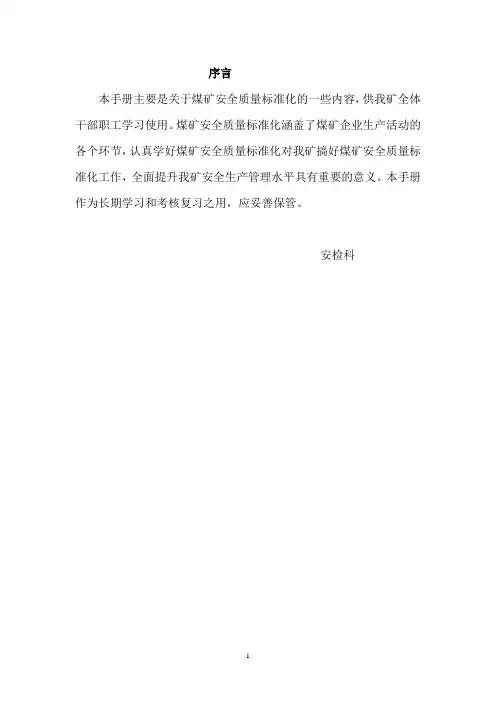 序言

本手册主要是关于煤矿安全质量标准化的一些内容，供我矿全体干部职工学习使用。煤矿安全质量标准化涵盖了煤矿企业生产活动的各个环节，认真学好煤矿安全质量标准化对我矿搞好煤矿安全质量标准化工作，全面提升我矿安全生产管理水平具有重要的意义。本手册作为长期学习和考核复习之用，应妥善保管。

安检科

1